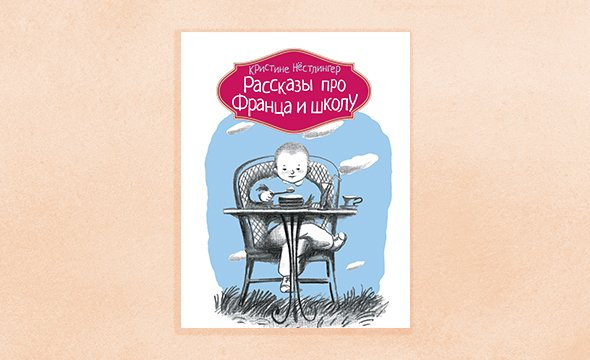 Кристине Нёстлингер
Рассказы про Франца и школу